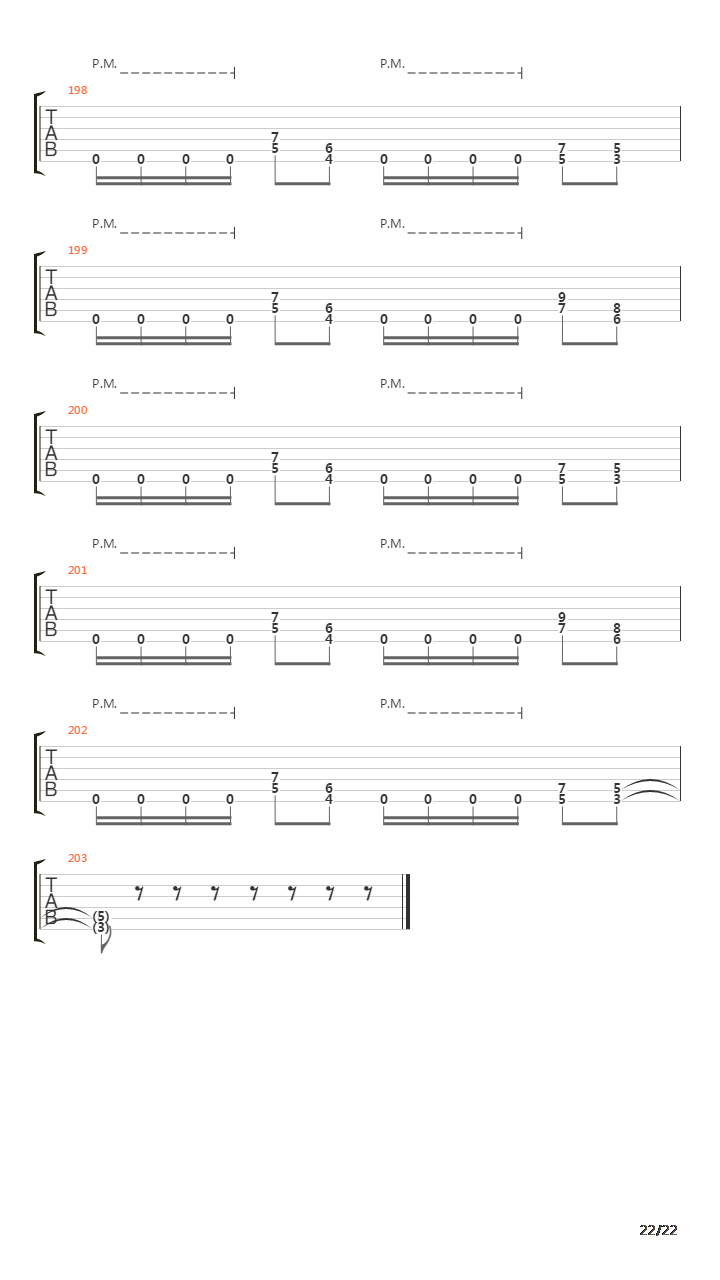 P.M. P.M.
198
T
A
B
0 0 0 0 7 5 6 4 0 0 0 0 7 5 5 3

P.M. P.M.
199
T
A
B
0 0 0 0 7 5 6 4 0 0 0 0 9 7 8 6

P.M. P.M.
200
T
A
B
0 0 0 0 7 5 6 4 0 0 0 0 7 5 5 3

P.M. P.M.
201
T
A
B
0 0 0 0 7 5 6 4 0 0 0 0 9 7 8 6

P.M. P.M.
202
T
A
B
0 0 0 0 7 5 6 4 0 0 0 0 7 5 5 3

203
T
A
B
(5)
(3)

22/22